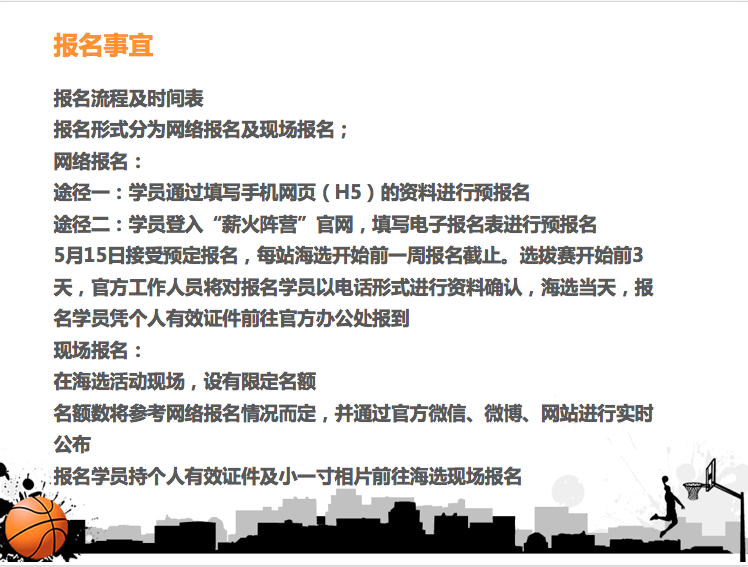 报名事宜

报名流程及时间表

报名形式分为网络报名及现场报名；

网络报名：

途径一：学员通过填写手机网页（H5）的资料进行预报名

途径二：学员登入“薪火阵营”官网，填写电子报名表进行预报名

5月15日接受预定报名，每站海选开始前一周报名截止。选拔赛开始前3天，官方工作人员将对报名学员以电话形式进行资料确认，海选当天，报名学员凭个人有效证件前往官方办公处报到

现场报名：

在海选活动现场，设有限定名额

名额数将参考网络报名情况而定，并通过官方微信、微博、网站进行实时公布

报名学员持个人有效证件及小一寸相片前往海选现场报名